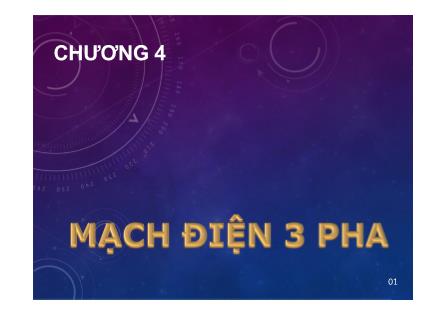 CHƯƠNG 4

MẠCH ĐIỆN 3 PHA

01